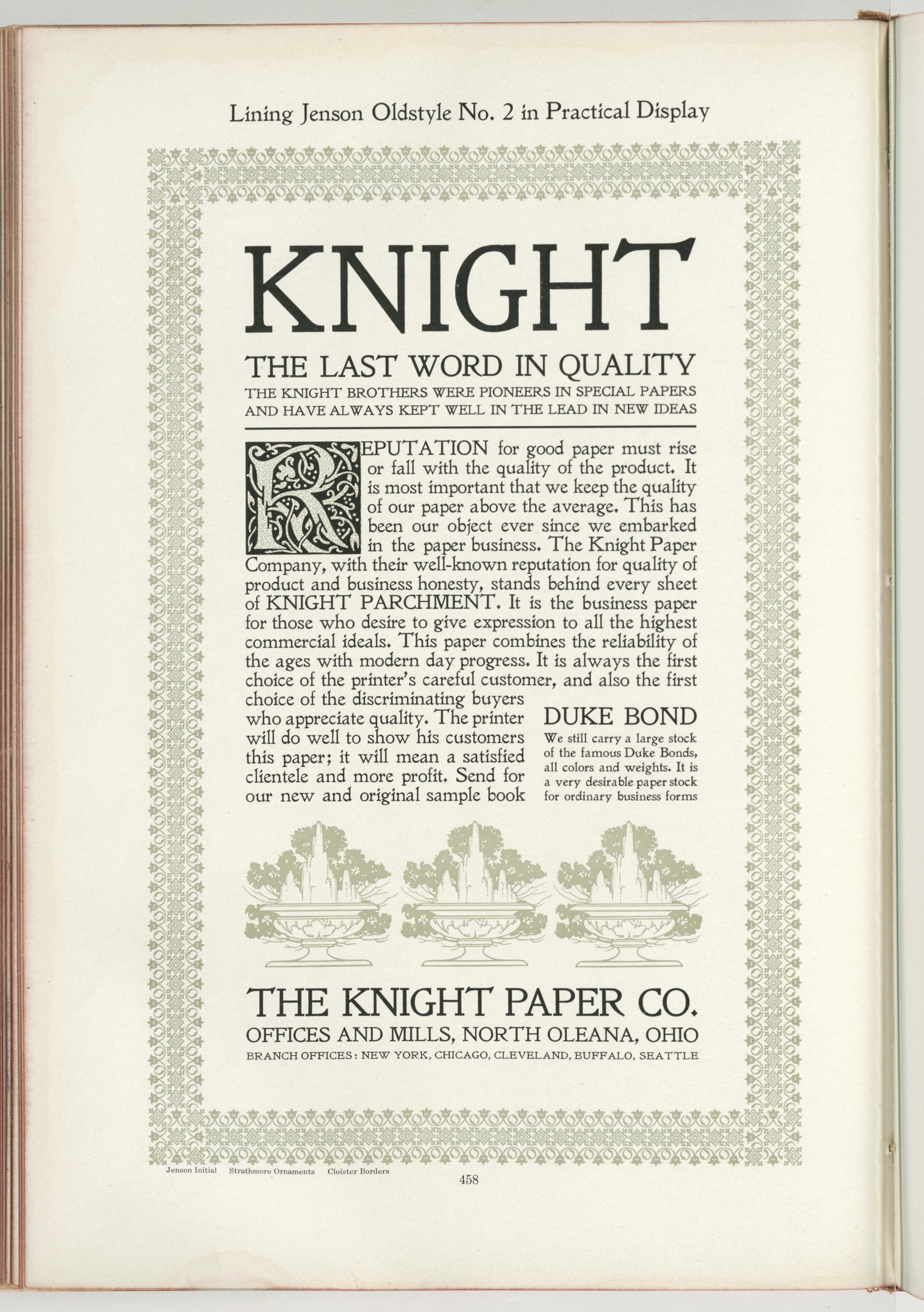 Lining Jenson Oldstyle No. 2 in Practical Display

KNIGHT

THE LAST WORD IN QUALITY

THE KNIGHT BROTHERS WERE PIONEERS IN SPECIAL PAPERS AND HAVE ALWAYS KEPT WELL IN THE LEAD IN NEW IDEAS

REPUTATION for good paper must rise or fall with the quality of the product. It is most important that we keep the quality of our paper above the average. This has been our object ever since we embarked in the paper business. The Knight Paper Company, with their well-known reputation for quality of product and business honesty, stands behind every sheet of KNIGHT PARCHMENT. It is the business paper for those who desire to give expression to all the highest commercial ideals. This paper combines the reliability of the ages with modern day progress. It is always the first choice of the printer's careful customer, and also the first choice of the discriminating buyers who appreciate quality. The printer will do well to show his customers this paper; it will mean a satisfied clientele and more profit. Send for our new and original sample book

DUKE BOND

We still carry a large stock of the famous Duke Bonds, all colors and weights. It is a very desirable paper stock for ordinary business forms

THE KNIGHT PAPER CO.

OFFICES AND MILLS, NORTH OLEANA, OHIO

BRANCH OFFICES: NEW YORK, CHICAGO, CLEVELAND, BUFFALO, SEATTLE

Jenson Initial Strathmore Ornaments Cloister Borders

458